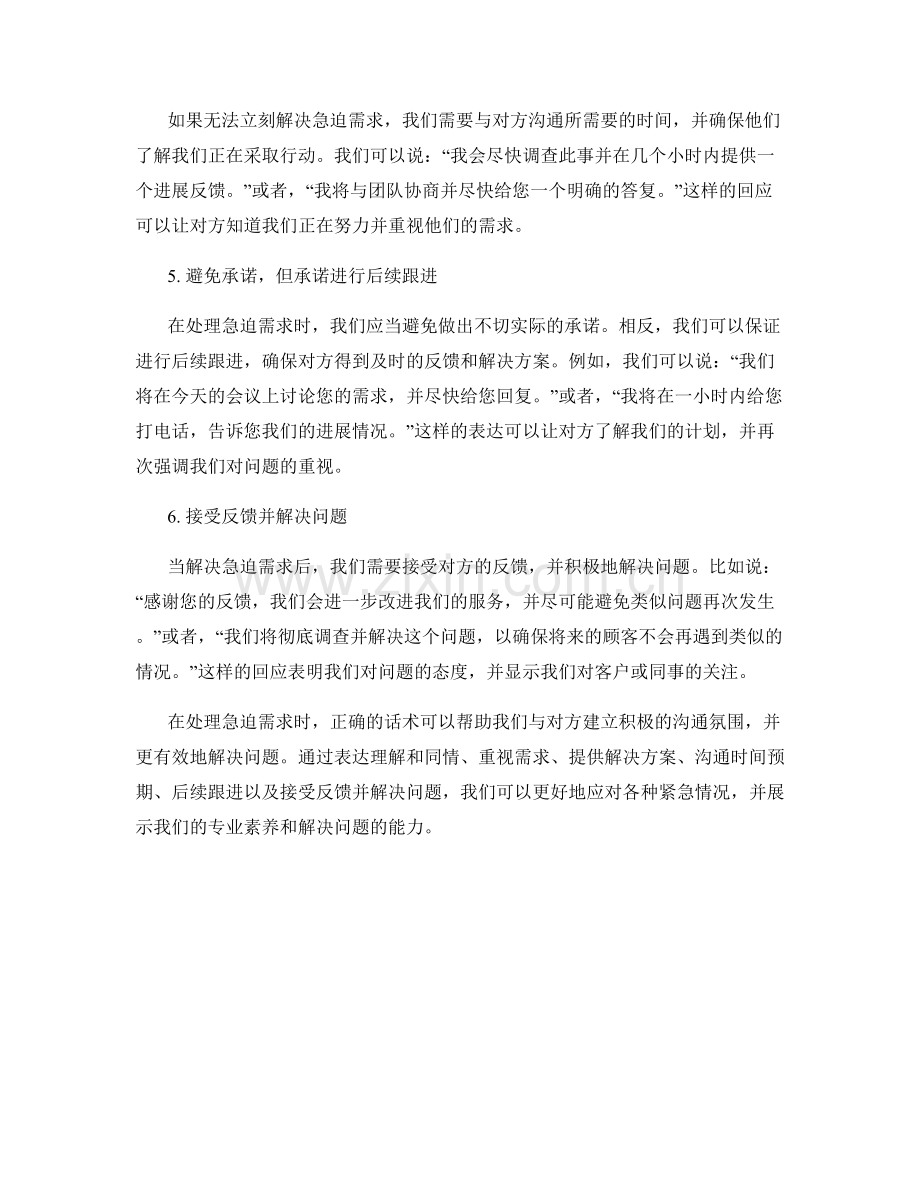 如果无法立刻解决急迫需求，我们需要与对方沟通所需要的时间，并确保他们了解我们正在采取行动。我们可以说：“我会尽快调查此事并在几个小时内提供一个进展反馈。”或者，“我将与团队协商并尽快给您一个明确的答复。”这样的回应可以让对方知道我们正在努力并重视他们的需求。

5. 避免承诺，但承诺进行后续跟进

在处理急迫需求时，我们应当避免做出不切实际的承诺。相反，我们可以保证进行后续跟进，确保对方得到及时的反馈和解决方案。例如，我们可以说：“我们将在今天的会议上讨论您的需求，并尽快给您回复。”或者，“我将在一小时内给您打电话，告诉您我们的进展情况。”这样的表达可以让对方了解我们的计划，并再次强调我们对问题的重视。

6. 接受反馈并解决问题

当解决急迫需求后，我们需要接受对方的反馈，并积极地解决问题。比如说：“感谢您的反馈，我们会进一步改进我们的服务，并尽可能避免类似问题再次发生。”或者，“我们将彻底调查并解决这个问题，以确保将来的顾客不会再遇到类似的情况。”这样的回应表明我们对问题的态度，并显示我们对客户或同事的关注。

在处理急迫需求时，正确的话术可以帮助我们与对方建立积极的沟通氛围，并更有效地解决问题。通过表达理解和同情、重视需求、提供解决方案、沟通时间预期、后续跟进以及接受反馈并解决问题，我们可以更好地应对各种紧急情况，并展示我们的专业素养和解决问题的能力。

www.zixin.com.cn